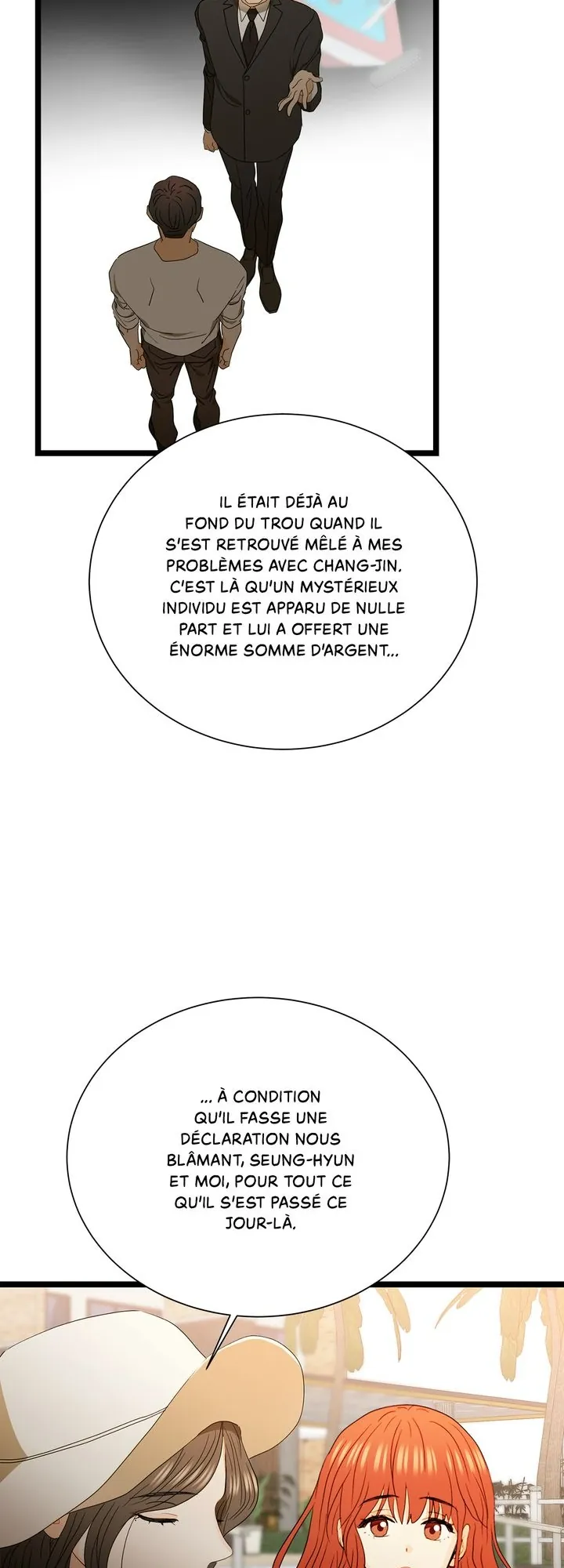 IL ÉTAIT DÉJÀ AU FOND DU TROU QUAND IL S'EST RETROUVÉ MÊLÉ À MES PROBLÈMES AVEC CHANG-JIN. C'EST LÀ QU'UN MYSTÉRIEUX INDIVIDU EST APPARU DE NULLE PART ET LUI A OFFERT UNE ÉNORME SOMME D'ARGENT...

... À CONDITION QU'IL FASSE UNE DÉCLARATION NOUS BLÂMANT, SEUNG-HYUN ET MOI, POUR TOUT CE QU'IL S'EST PASSÉ CE JOUR-LÀ.